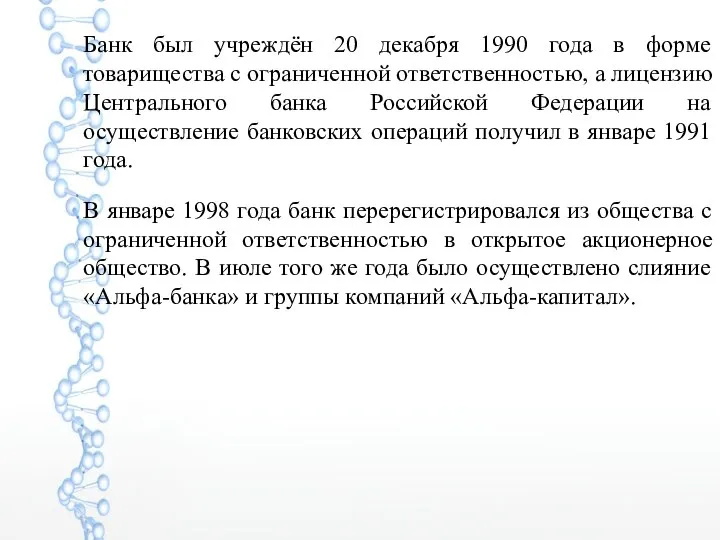 Банк был учреждён 20 декабря 1990 года в форме товарищества с ограниченной ответственностью, а лицензию Центрального банка Российской Федерации на осуществление банковских операций получил в январе 1991 года.

В январе 1998 года банк перерегистрировался из общества с ограниченной ответственностью в открытое акционерное общество. В июле того же года было осуществлено слияние «Альфа-банка» и группы компаний «Альфа-капитал».